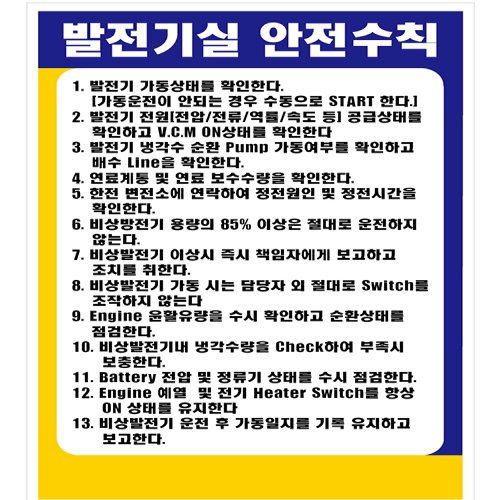 발전기실 안전수칙

1. 발전기 가동상태를 확인한다. [가동운전이 안되는 경우 수동으로 START 한다.]

2. 발전기 전원[전압/전류/역률/속도 등] 공급상태를 확인하고 V.C.M ON상태를 확인한다

3. 발전기 냉각수 순환 Pump 가동여부를 확인하고 배수 Line을 확인한다.

4. 연료계통 및 연료 보수수량을 확인한다.

5. 한전 변전소에 연락하여 정전원인 및 정전시간을 확인한다.

6. 비상방전기 용량의 85% 이상은 절대로 운전하지 않는다.

7. 비상발전기 이상시 즉시 책임자에게 보고하고 조치를 취한다.

8. 비상발전기 가동 시는 담당자 외 절대로 Switch를 조작하지 않는다

9. Engine 윤활유량을 수시 확인하고 순환상태를 점검한다.

10. 비상발전기내 냉각수량을 Check하여 부족시 보충한다.

11. Battery 전압 및 정류기 상태를 수시 점검한다.

12. Engine 예열 및 전기 Heater Switch를 항상 ON 상태를 유지한다

13. 비상발전기 운전 후 가동일지를 기록 유지하고 보고한다.